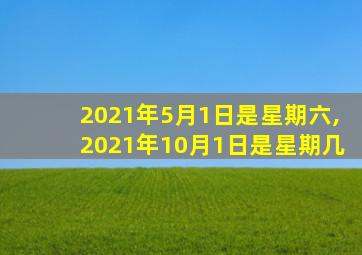 2021年5月1日是星期六,
2021年10月1日是星期几